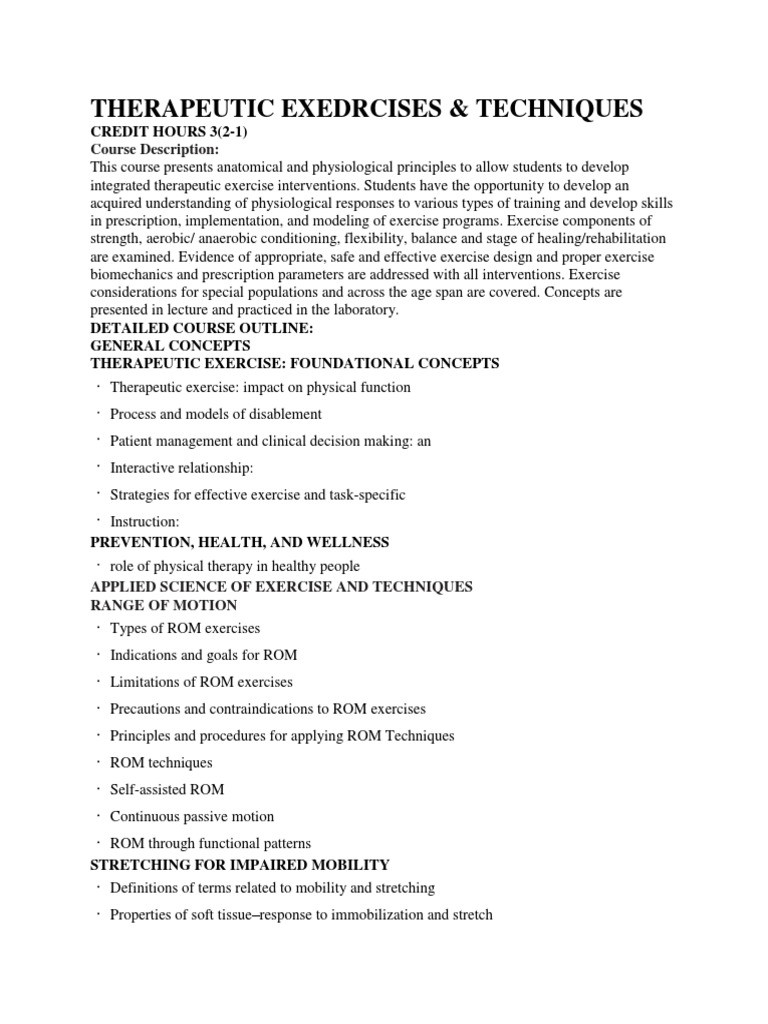 THERAPEUTIC EXEDRCISES & TECHNIQUES
CREDIT HOURS 3(2-1)
Course Description:
This course presents anatomical and physiological principles to allow students to develop integrated therapeutic exercise interventions. Students have the opportunity to develop an acquired understanding of physiological responses to various types of training and develop skills in prescription, implementation, and modeling of exercise programs. Exercise components of strength, aerobic/ anaerobic conditioning, flexibility, balance and stage of healing/rehabilitation are examined. Evidence of appropriate, safe and effective exercise design and proper exercise biomechanics and prescription parameters are addressed with all interventions. Exercise considerations for special populations and across the age span are covered. Concepts are presented in lecture and practiced in the laboratory.
DETAILED COURSE OUTLINE:
GENERAL CONCEPTS
THERAPEUTIC EXERCISE: FOUNDATIONAL CONCEPTS
· Therapeutic exercise: impact on physical function
· Process and models of disablement
· Patient management and clinical decision making: an
· Interactive relationship:
· Strategies for effective exercise and task-specific
· Instruction:
PREVENTION, HEALTH, AND WELLNESS
· role of physical therapy in healthy people
APPLIED SCIENCE OF EXERCISE AND TECHNIQUES
RANGE OF MOTION
· Types of ROM exercises
· Indications and goals for ROM
· Limitations of ROM exercises
· Precautions and contraindications to ROM exercises
· Principles and procedures for applying ROM Techniques
· ROM techniques
· Self-assisted ROM
· Continuous passive motion
· ROM through functional patterns
STRETCHING FOR IMPAIRED MOBILITY
· Definitions of terms related to mobility and stretching
· Properties of soft tissue–response to immobilization and stretch